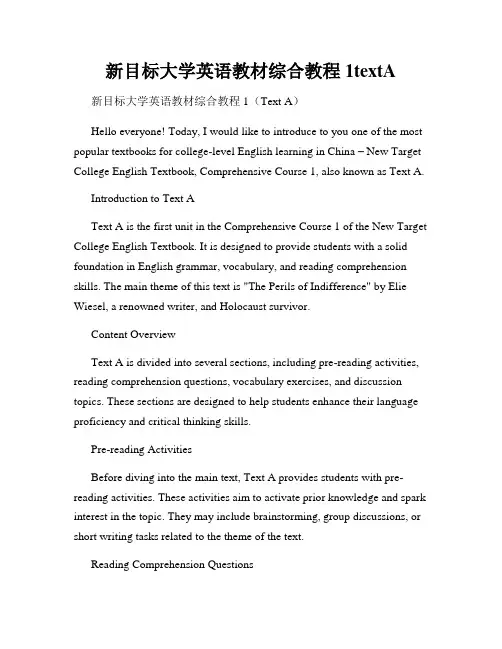 新目标大学英语教材综合教程 1textA

新目标大学英语教材综合教程 1（Text A）

Hello everyone! Today, I would like to introduce to you one of the most popular textbooks for college-level English learning in China – New Target College English Textbook, Comprehensive Course 1, also known as Text A.

Introduction to Text A

Text A is the first unit in the Comprehensive Course 1 of the New Target College English Textbook. It is designed to provide students with a solid foundation in English grammar, vocabulary, and reading comprehension skills. The main theme of this text is "The Perils of Indifference" by Elie Wiesel, a renowned writer, and Holocaust survivor.

Content Overview

Text A is divided into several sections, including pre-reading activities, reading comprehension questions, vocabulary exercises, and discussion topics. These sections are designed to help students enhance their language proficiency and critical thinking skills.

Pre-reading Activities

Before diving into the main text, Text A provides students with pre-reading activities. These activities aim to activate prior knowledge and spark interest in the topic. They may include brainstorming, group discussions, or short writing tasks related to the theme of the text.

Reading Comprehension Questions